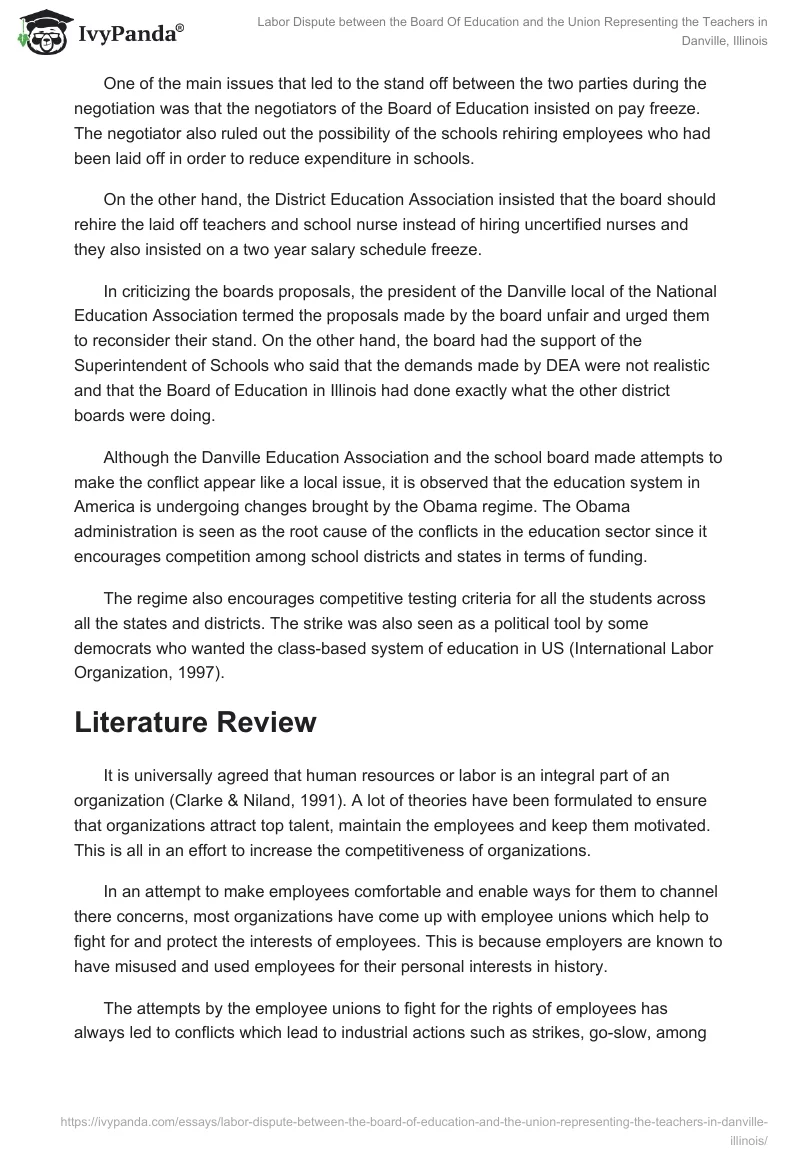 IvyPanda®

Labor Dispute between the Board Of Education and the Union Representing the Teachers in Danville, Illinois

One of the main issues that led to the stand off between the two parties during the negotiation was that the negotiators of the Board of Education insisted on pay freeze. The negotiator also ruled out the possibility of the schools rehiring employees who had been laid off in order to reduce expenditure in schools.

On the other hand, the District Education Association insisted that the board should rehire the laid off teachers and school nurse instead of hiring uncertified nurses and they also insisted on a two year salary schedule freeze.

In criticizing the boards proposals, the president of the Danville local of the National Education Association termed the proposals made by the board unfair and urged them to reconsider their stand. On the other hand, the board had the support of the Superintendent of Schools who said that the demands made by DEA were not realistic and that the Board of Education in Illinois had done exactly what the other district boards were doing.

Although the Danville Education Association and the school board made attempts to make the conflict appear like a local issue, it is observed that the education system in America is undergoing changes brought by the Obama regime. The Obama administration is seen as the root cause of the conflicts in the education sector since it encourages competition among school districts and states in terms of funding.

The regime also encourages competitive testing criteria for all the students across all the states and districts. The strike was also seen as a political tool by some democrats who wanted the class-based system of education in US (International Labor Organization, 1997).

Literature Review

It is universally agreed that human resources or labor is an integral part of an organization (Clarke & Niland, 1991). A lot of theories have been formulated to ensure that organizations attract top talent, maintain the employees and keep them motivated. This is all in an effort to increase the competitiveness of organizations.

In an attempt to make employees comfortable and enable ways for them to channel there concerns, most organizations have come up with employee unions which help to fight for and protect the interests of employees. This is because employers are known to have misused and used employees for their personal interests in history.

The attempts by the employee unions to fight for the rights of employees has always led to conflicts which lead to industrial actions such as strikes, go-slow, among

https://ivypanda.com/essays/labor-dispute-between-the-board-of-education-and-the-union-representing-the-teachers-in-danville-illinois/